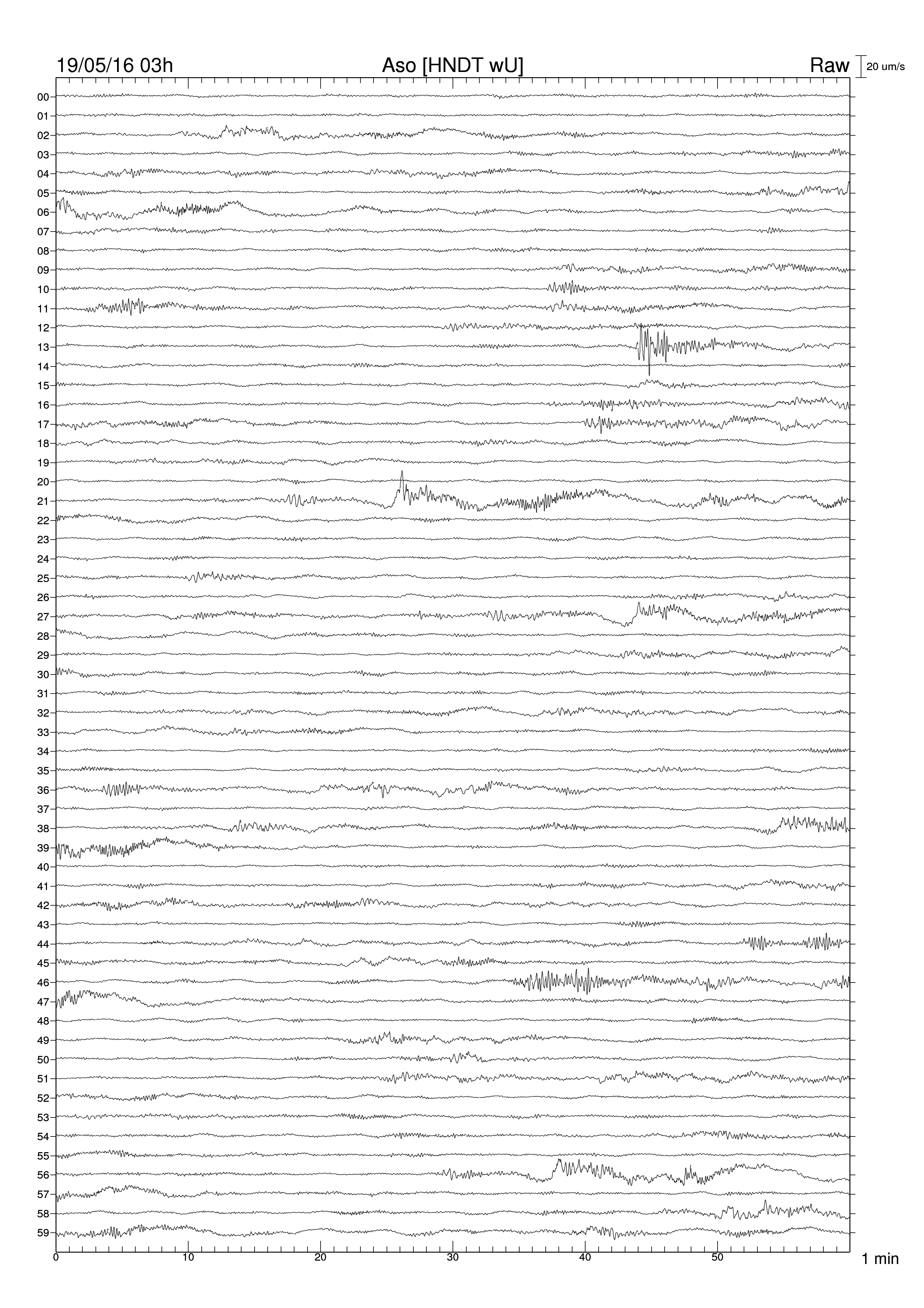 19/05/16 03h Aso [HNDT wU] Raw 20 um/s

00
01
02
03
04
05
06
07
08
09
10
11
12
13
14
15
16
17
18
19
20
21
22
23
24
25
26
27
28
29
30
31
32
33
34
35
36
37
38
39
40
41
42
43
44
45
46
47
48
49
50
51
52
53
54
55
56
57
58
59

0 10 20 30 40 50 1 min